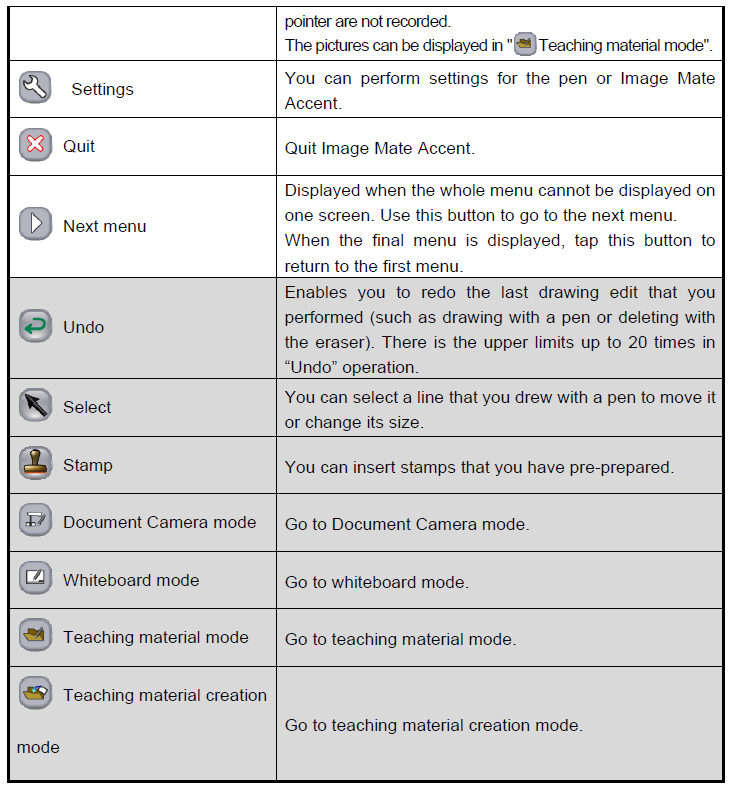 | | |
|---|---|
| | pointer are not recorded. The pictures can be displayed in " Teaching material mode". |
| Settings | You can perform settings for the pen or Image Mate Accent. |
| Quit | Quit Image Mate Accent. |
| Next menu | Displayed when the whole menu cannot be displayed on one screen. Use this button to go to the next menu. When the final menu is displayed, tap this button to return to the first menu. |
| Undo | Enables you to redo the last drawing edit that you performed (such as drawing with a pen or deleting with the eraser). There is the upper limits up to 20 times in “Undo” operation. |
| Select | You can select a line that you drew with a pen to move it or change its size. |
| Stamp | You can insert stamps that you have pre-prepared. |
| Document Camera mode | Go to Document Camera mode. |
| Whiteboard mode | Go to whiteboard mode. |
| Teaching material mode | Go to teaching material mode. |
| Teaching material creation mode | Go to teaching material creation mode. |